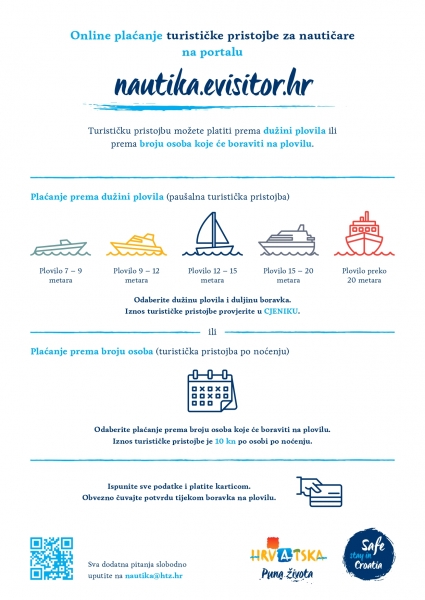 Online plaćanje turističke pristojbe za nautičare na portalu

nautika.evisitor.hr

Turističku pristojbu možete platiti prema dužini plovila ili prema broju osoba koje će boraviti na plovilu.

Plaćanje prema dužini plovila (paušalna turistička pristojba)

Plovilo 7 – 9 metara

Plovilo 9 – 12 metara

Plovilo 12 – 15 metara

Plovilo 15 – 20 metara

Plovilo preko 20 metara

Odaberite dužinu plovila i duljinu boravka.
Iznos turističke pristojbe provjerite u CJENIKU.

ili

Plaćanje prema broju osoba (turistička pristojba po noćenju)

Odaberite plaćanje prema broju osoba koje će boraviti na plovilu.
Iznos turističke pristojbe je 10 kn po osobi po noćenju.

Ispunite sve podatke i platite karticom.
Obvezno čuvajte potvrdu tijekom boravka na plovilu.

Sva dodatna pitanja slobodno uputite na nautika@htz.hr

HRVATSKA
Puna života

Safe stay in Croatia